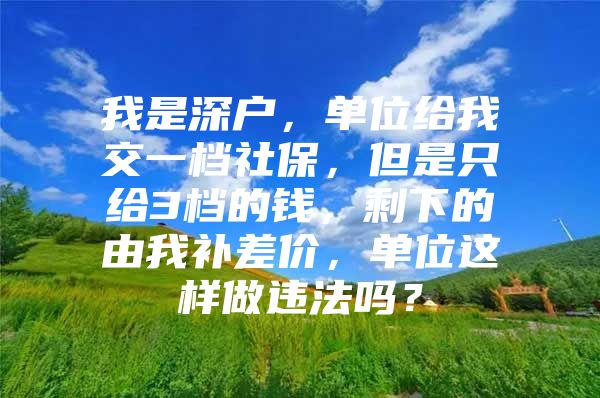 我是深户，单位给我交一档社保，但是只给3档的钱，剩下的由我补差价，单位这样做违法吗？